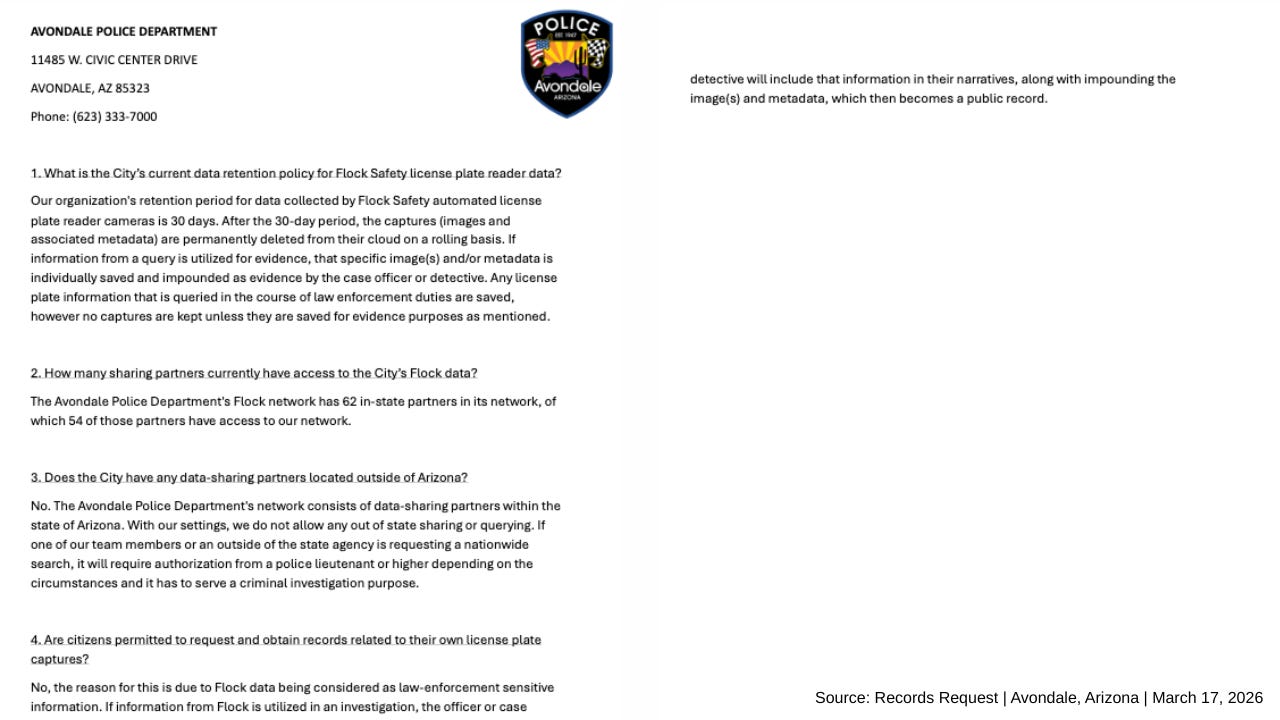 AVONDALE POLICE DEPARTMENT

11485 W. CIVIC CENTER DRIVE

AVONDALE, AZ 85323

Phone: (623) 333-7000

POLICE
EST. 1947
Avondale
ARIZONA

1. What is the City's current data retention policy for Flock Safety license plate reader data?

Our organization's retention period for data collected by Flock Safety automated license plate reader cameras is 30 days. After the 30-day period, the captures (images and associated metadata) are permanently deleted from their cloud on a rolling basis. If information from a query is utilized for evidence, that specific image(s) and/or metadata is individually saved and impounded as evidence by the case officer or detective. Any license plate information that is queried in the course of law enforcement duties are saved, however no captures are kept unless they are saved for evidence purposes as mentioned.

2. How many sharing partners currently have access to the City's Flock data?

The Avondale Police Department's Flock network has 62 in-state partners in its network, of which 54 of those partners have access to our network.

3. Does the City have any data-sharing partners located outside of Arizona?

No. The Avondale Police Department's network consists of data-sharing partners within the state of Arizona. With our settings, we do not allow any out of state sharing or querying. If one of our team members or an outside of the state agency is requesting a nationwide search, it will require authorization from a police lieutenant or higher depending on the circumstances and it has to serve a criminal investigation purpose.

4. Are citizens permitted to request and obtain records related to their own license plate captures?

No, the reason for this is due to Flock data being considered as law-enforcement sensitive information. If information from Flock is utilized in an investigation, the officer or case detective will include that information in their narratives, along with impounding the image(s) and metadata, which then becomes a public record.

Source: Records Request | Avondale, Arizona | March 17, 2026